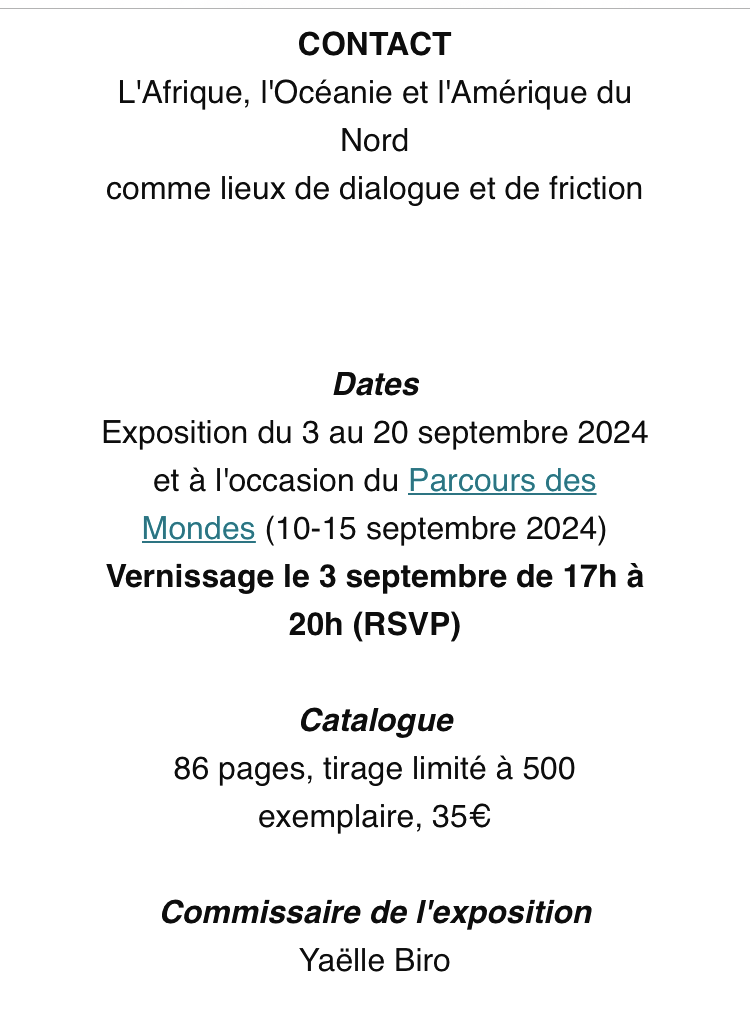 CONTACT
L'Afrique, l'Océanie et l'Amérique du Nord
comme lieux de dialogue et de friction

Dates
Exposition du 3 au 20 septembre 2024
et à l'occasion du Parcours des Mondes (10-15 septembre 2024)
Vernissage le 3 septembre de 17h à 20h (RSVP)

Catalogue
86 pages, tirage limité à 500 exemplaire, 35€

Commissaire de l'exposition
Yaëlle Biro